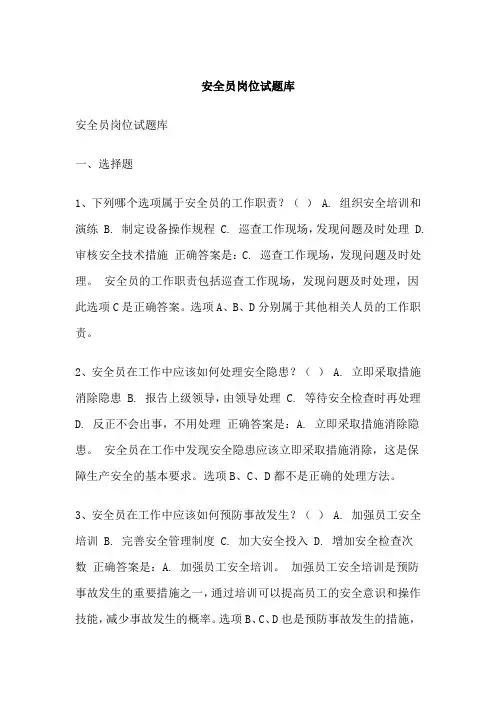 安全员岗位试题库

安全员岗位试题库

一、选择题

1、下列哪个选项属于安全员的工作职责？（ ） A. 组织安全培训和演练 B. 制定设备操作规程 C. 巡查工作现场，发现问题及时处理 D. 审核安全技术措施 正确答案是：C. 巡查工作现场，发现问题及时处理。 安全员的工作职责包括巡查工作现场，发现问题及时处理，因此选项 C 是正确答案。选项 A、B、D 分别属于其他相关人员的工作职责。

2、安全员在工作中应该如何处理安全隐患？（ ） A. 立即采取措施消除隐患 B. 报告上级领导，由领导处理 C. 等待安全检查时再处理 D. 反正不会出事，不用处理 正确答案是：A. 立即采取措施消除隐患。 安全员在工作中发现安全隐患应该立即采取措施消除，这是保障生产安全的基本要求。选项 B、C、D 都不是正确的处理方法。

3、安全员在工作中应该如何预防事故发生？（ ） A. 加强员工安全培训 B. 完善安全管理制度 C. 加大安全投入 D. 增加安全检查次数 正确答案是：A. 加强员工安全培训。 加强员工安全培训是预防事故发生的重要措施之一，通过培训可以提高员工的安全意识和操作技能，减少事故发生的概率。选项 B、C、D 也是预防事故发生的措施，